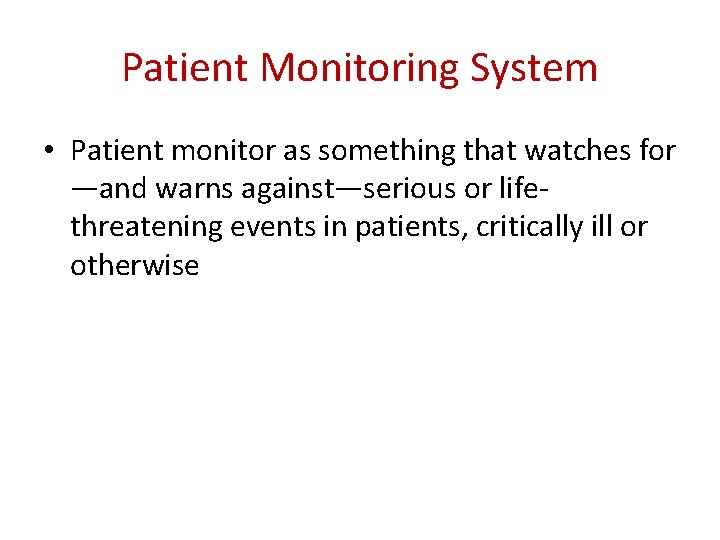 Patient Monitoring System

• Patient monitor as something that watches for —and warns against—serious or life-threatening events in patients, critically ill or otherwise